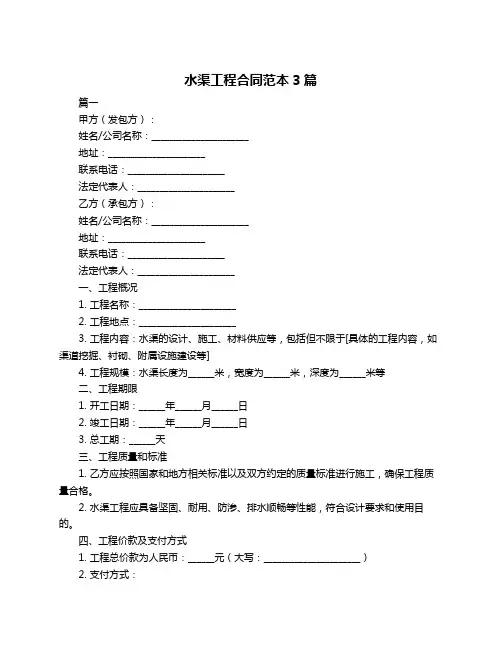 水渠工程合同范本 3 篇

篇一

甲方（发包方）：

姓名/公司名称：____________________

地址：____________________

联系电话：____________________

法定代表人：____________________

乙方（承包方）：

姓名/公司名称：____________________

地址：____________________

联系电话：____________________

法定代表人：____________________

一、工程概况

1. 工程名称：____________________

2. 工程地点：____________________

3. 工程内容：水渠的设计、施工、材料供应等，包括但不限于[具体的工程内容，如渠道挖掘、衬砌、附属设施建设等]

4. 工程规模：水渠长度为_____米，宽度为_____米，深度为_____米等

二、工程期限

1. 开工日期：_____年_____月_____日

2. 竣工日期：_____年_____月_____日

3. 总工期：_____天

三、工程质量和标准

1. 乙方应按照国家和地方相关标准以及双方约定的质量标准进行施工，确保工程质量合格。

2. 水渠工程应具备坚固、耐用、防渗、排水顺畅等性能，符合设计要求和使用目的。

四、工程价款及支付方式

1. 工程总价款为人民币：_____元（大写：____________________）

2. 支付方式：